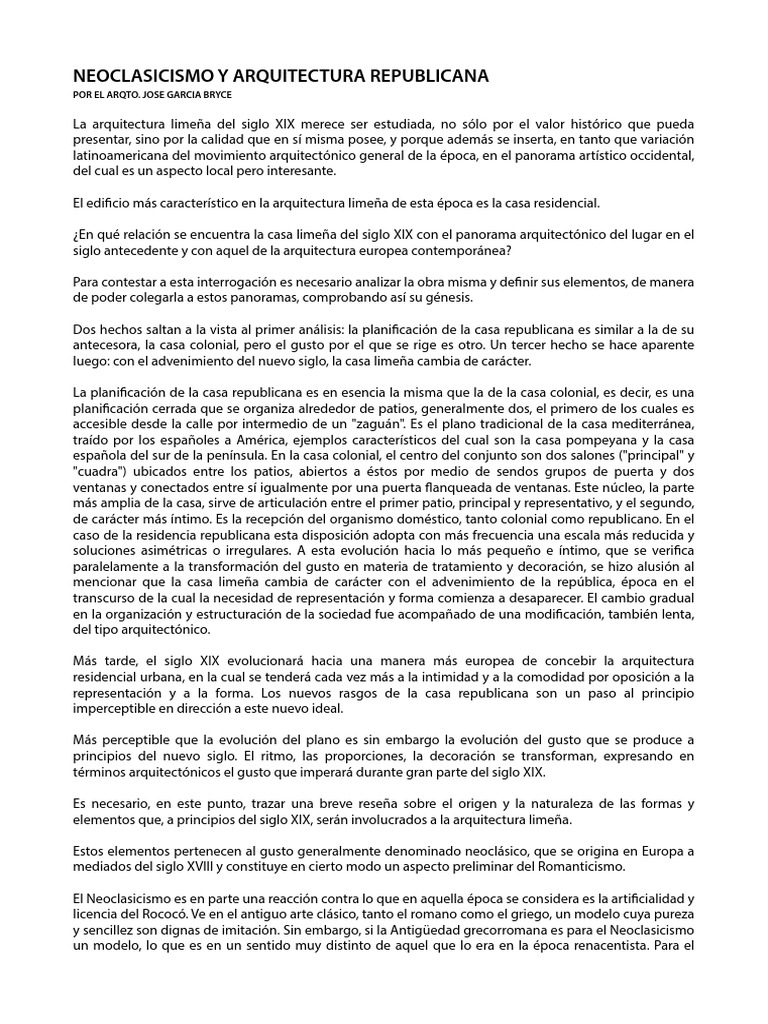 NEOCLASICISMO Y ARQUITECTURA REPUBLICANA
POR EL ARQTO. JOSE GARCIA BRYCE

La arquitectura limeña del siglo XIX merece ser estudiada, no sólo por el valor histórico que pueda presentar, sino por la calidad que en sí misma posee, y porque además se inserta, en tanto que variación latinoamericana del movimiento arquitectónico general de la época, en el panorama artístico occidental, del cual es un aspecto local pero interesante.

El edificio más característico en la arquitectura limeña de esta época es la casa residencial.

¿En qué relación se encuentra la casa limeña del siglo XIX con el panorama arquitectónico del lugar en el siglo antecedente y con aquel de la arquitectura europea contemporánea?

Para contestar a esta interrogación es necesario analizar la obra misma y definir sus elementos, de manera de poder colegarla a estos panoramas, comprobando así su génesis.

Dos hechos saltan a la vista al primer análisis: la planificación de la casa republicana es similar a la de su antecesora, la casa colonial, pero el gusto por el que se rige es otro. Un tercer hecho se hace aparente luego: con el advenimiento del nuevo siglo, la casa limeña cambia de carácter.

La planificación de la casa republicana es en esencia la misma que la de la casa colonial, es decir, es una planificación cerrada que se organiza alrededor de patios, generalmente dos, el primero de los cuales es accesible desde la calle por intermedio de un "zaguán". Es el plano tradicional de la casa mediterránea, traído por los españoles a América, ejemplos característicos del cual son la casa pompeyana y la casa española del sur de la península. En la casa colonial, el centro del conjunto son dos salones ("principal" y "cuadra") ubicados entre los patios, abiertos a éstos por medio de sendos grupos de puerta y dos ventanas y conectados entre sí igualmente por una puerta flanqueada de ventanas. Este núcleo, la parte más amplia de la casa, sirve de articulación entre el primer patio, principal y representativo, y el segundo, de carácter más íntimo. Es la recepción del organismo doméstico, tanto colonial como republicano. En el caso de la residencia republicana esta disposición adopta con más frecuencia una escala más reducida y soluciones asimétricas o irregulares. A esta evolución hacia lo más pequeño e íntimo, que se verifica paralelamente a la transformación del gusto en materia de tratamiento y decoración, se hizo alusión al mencionar que la casa limeña cambia de carácter con el advenimiento de la república, época en el transcurso de la cual la necesidad de representación y forma comienza a desaparecer. El cambio gradual en la organización y estructuración de la sociedad fue acompañado de una modificación, también lenta, del tipo arquitectónico.

Más tarde, el siglo XIX evolucionará hacia una manera más europea de concebir la arquitectura residencial urbana, en la cual se tenderá cada vez más a la intimidad y a la comodidad por oposición a la representación y a la forma. Los nuevos rasgos de la casa republicana son un paso al principio imperceptible en dirección a este nuevo ideal.

Más perceptible que la evolución del plano es sin embargo la evolución del gusto que se produce a principios del nuevo siglo. El ritmo, las proporciones, la decoración se transforman, expresando en términos arquitectónicos el gusto que imperará durante gran parte del siglo XIX.

Es necesario, en este punto, trazar una breve reseña sobre el origen y la naturaleza de las formas y elementos que, a principios del siglo XIX, serán involucrados a la arquitectura limeña.

Estos elementos pertenecen al gusto generalmente denominado neoclásico, que se origina en Europa a mediados del siglo XVIII y constituye en cierto modo un aspecto preliminar del Romanticismo.

El Neoclasicismo es en parte una reacción contra lo que en aquella época se considera es la artificialidad y licencia del Rococó. Ve en el antiguo arte clásico, tanto el romano como el griego, un modelo cuya pureza y sencillez son dignas de imitación. Sin embargo, si la Antigüedad grecorromana es para el Neoclasicismo un modelo, lo que es en un sentido muy distinto de aquel que lo era en la época renacentista. Para el